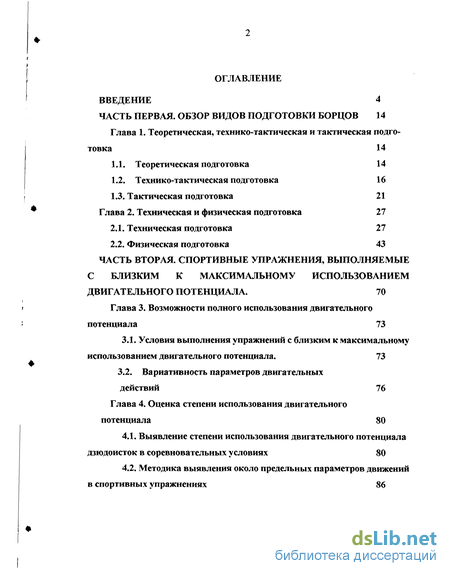 2

ОГЛАВЛЕНИЕ

ВВЕДЕНИЕ 4

ЧАСТЬ ПЕРВАЯ. ОБЗОР ВИДОВ ПОДГОТОВКИ БОРЦОВ 14

Глава 1. Теоретическая, технико-тактическая и тактическая подготовка 14

1.1. Теоретическая подготовка 14

1.2. Технико-тактическая подготовка 16

1.3. Тактическая подготовка 21

Глава 2. Техническая и физическая подготовка 27

2.1. Техническая подготовка 27

2.2. Физическая подготовка 43

ЧАСТЬ ВТОРАЯ. СПОРТИВНЫЕ УПРАЖНЕНИЯ, ВЫПОЛНЯЕМЫЕ С БЛИЗКИМ К МАКСИМАЛЬНОМУ ИСПОЛЬЗОВАНИЕМ ДВИГАТЕЛЬНОГО ПОТЕНЦИАЛА. 70

Глава 3. Возможности полного использования двигательного потенциала 73

3.1. Условия выполнения упражнений с близким к максимальному использованием двигательного потенциала. 73

3.2. Вариативность параметров двигательных действий 76

Глава 4. Оценка степени использования двигательного потенциала 80

4.1. Выявление степени использования двигательного потенциала дзюдоисток в соревновательных условиях 80

4.2. Методика выявления около предельных параметров движений в спортивных упражнениях 86

dsLib.net
библиотека диссертаций